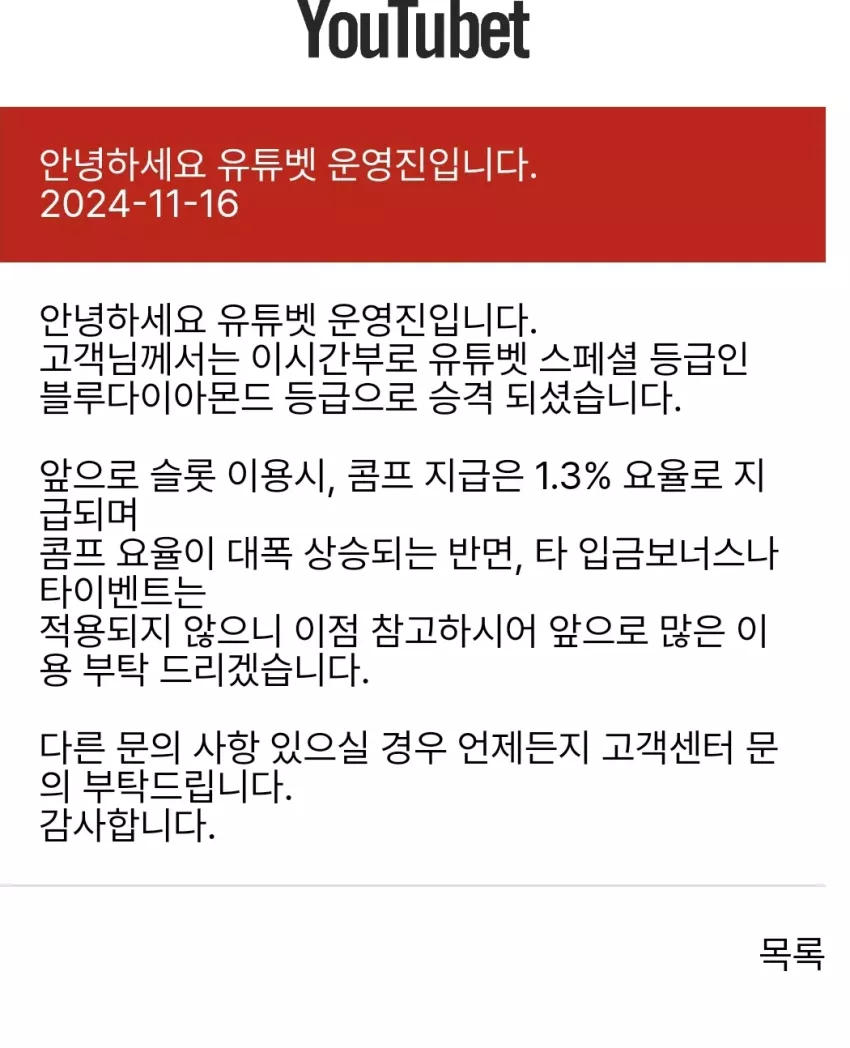 YouTubet

안녕하세요 유튜벳 운영진입니다.
2024-11-16

안녕하세요 유튜벳 운영진입니다.
고객님께서는 이시간부로 유튜벳 스페셜 등급인 블루다이아몬드 등급으로 승격 되셨습니다.

앞으로 슬롯 이용시, 콤프 지급은 1.3% 요율로 지급되며
콤프 요율이 대폭 상승되는 반면, 타 입금보너스나 타이벤트는
적용되지 않으니 이점 참고하시어 앞으로 많은 이용 부탁 드리겠습니다.

다른 문의 사항 있으실 경우 언제든지 고객센터 문의 부탁드립니다.
감사합니다.

목록